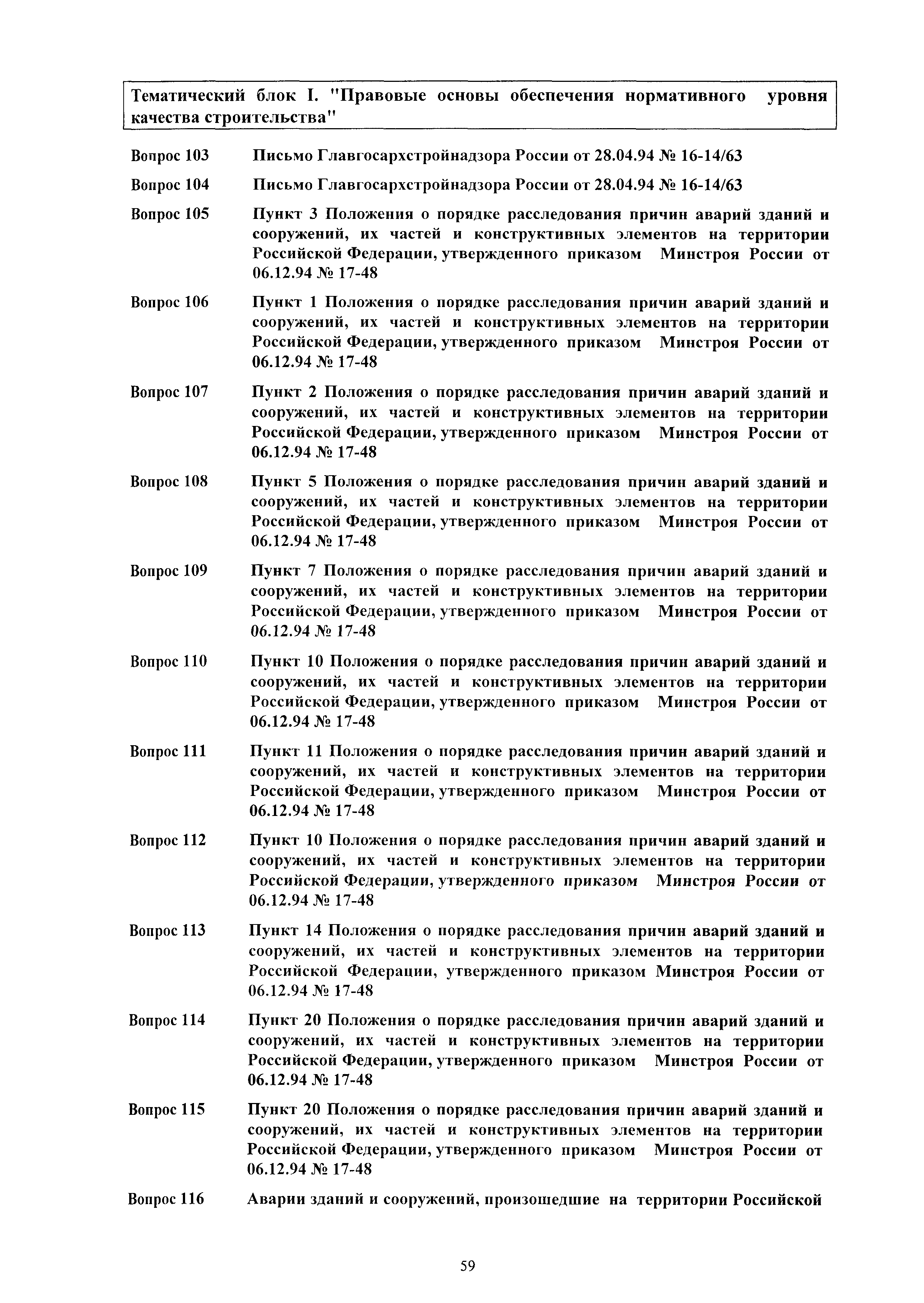 Тематический блок I. "Правовые основы обеспечения нормативного уровня качества строительства"

Вопрос 103 Письмо Главгосархстройнадзора России от 28.04.94 № 16-14/63

Вопрос 104 Письмо Главгосархстройнадзора России от 28.04.94 № 16-14/63

Вопрос 105 Пункт 3 Положения о порядке расследования причин аварий зданий и сооружений, их частей и конструктивных элементов на территории Российской Федерации, утвержденного приказом Минстроя России от 06.12.94 № 17-48

Вопрос 106 Пункт 1 Положения о порядке расследования причин аварий зданий и сооружений, их частей и конструктивных элементов на территории Российской Федерации, утвержденного приказом Минстроя России от 06.12.94 № 17-48

Вопрос 107 Пункт 2 Положения о порядке расследования причин аварий зданий и сооружений, их частей и конструктивных элементов на территории Российской Федерации, утвержденного приказом Минстроя России от 06.12.94 № 17-48

Вопрос 108 Пункт 5 Положения о порядке расследования причин аварий зданий и сооружений, их частей и конструктивных элементов на территории Российской Федерации, утвержденного приказом Минстроя России от 06.12.94 № 17-48

Вопрос 109 Пункт 7 Положения о порядке расследования причин аварий зданий и сооружений, их частей и конструктивных элементов на территории Российской Федерации, утвержденного приказом Минстроя России от 06.12.94 № 17-48

Вопрос 110 Пункт 10 Положения о порядке расследования причин аварий зданий и сооружений, их частей и конструктивных элементов на территории Российской Федерации, утвержденного приказом Минстроя России от 06.12.94 № 17-48

Вопрос 111 Пункт 11 Положения о порядке расследования причин аварий зданий и сооружений, их частей и конструктивных элементов на территории Российской Федерации, утвержденного приказом Минстроя России от 06.12.94 № 17-48

Вопрос 112 Пункт 10 Положения о порядке расследования причин аварий зданий и сооружений, их частей и конструктивных элементов на территории Российской Федерации, утвержденного приказом Минстроя России от 06.12.94 № 17-48

Вопрос 113 Пункт 14 Положения о порядке расследования причин аварий зданий и сооружений, их частей и конструктивных элементов на территории Российской Федерации, утвержденного приказом Минстроя России от 06.12.94 № 17-48

Вопрос 114 Пункт 20 Положения о порядке расследования причин аварий зданий и сооружений, их частей и конструктивных элементов на территории Российской Федерации, утвержденного приказом Минстроя России от 06.12.94 № 17-48

Вопрос 115 Пункт 20 Положения о порядке расследования причин аварий зданий и сооружений, их частей и конструктивных элементов на территории Российской Федерации, утвержденного приказом Минстроя России от 06.12.94 № 17-48

Вопрос 116 Аварии зданий и сооружений, произошедшие на территории Российской

59